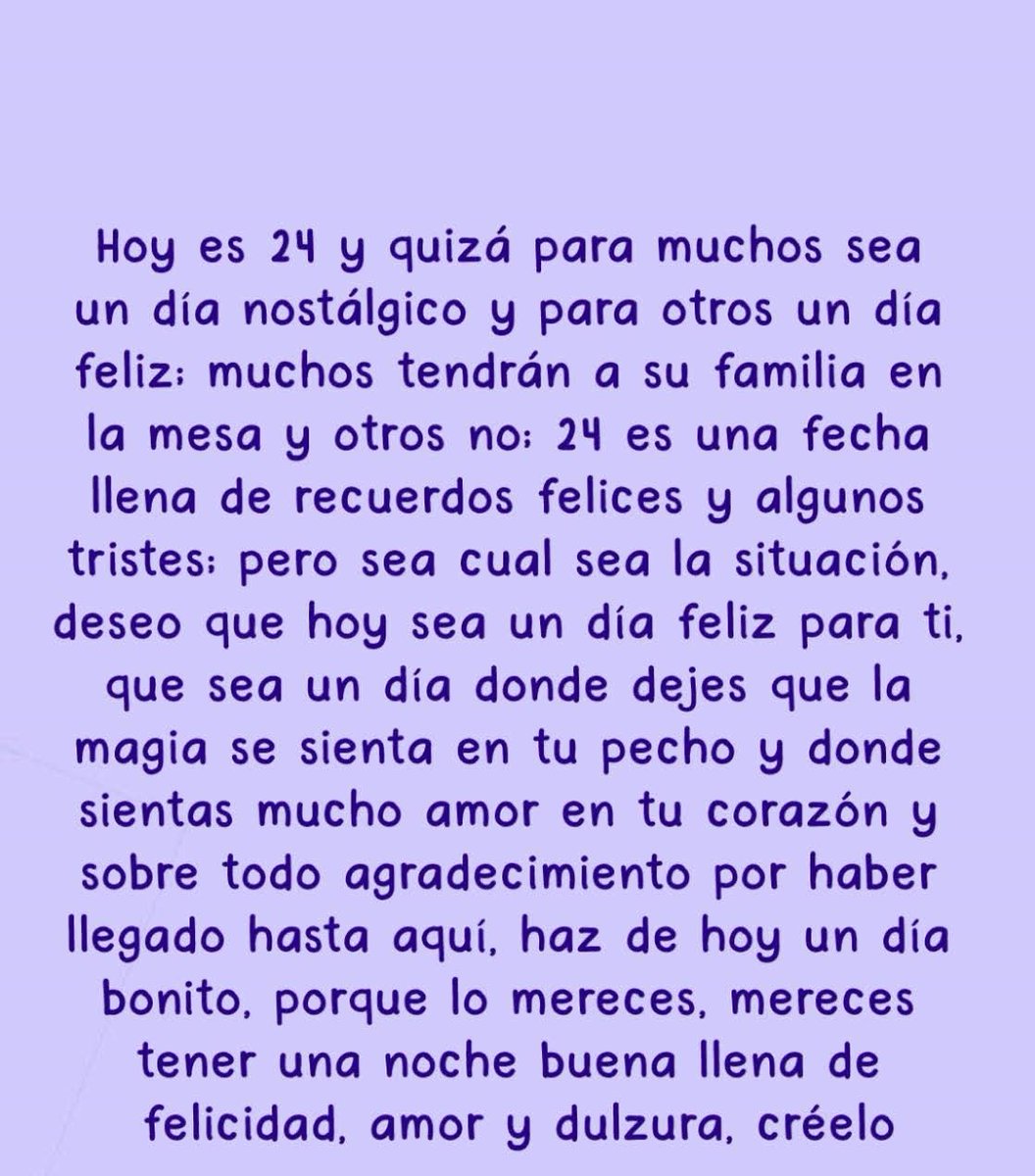 Hoy es 24 y quizá para muchos sea un día nostálgico y para otros un día feliz; muchos tendrán a su familia en la mesa y otros no; 24 es una fecha llena de recuerdos felices y algunos tristes; pero sea cual sea la situación, deseo que hoy sea un día feliz para ti, que sea un día donde dejes que la magia se sienta en tu pecho y donde sientas mucho amor en tu corazón y sobre todo agradecimiento por haber llegado hasta aquí, haz de hoy un día bonito, porque lo mereces, mereces tener una noche buena llena de felicidad, amor y dulzura, créelo